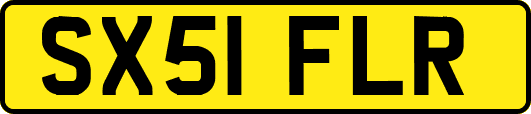 SX51 FLR